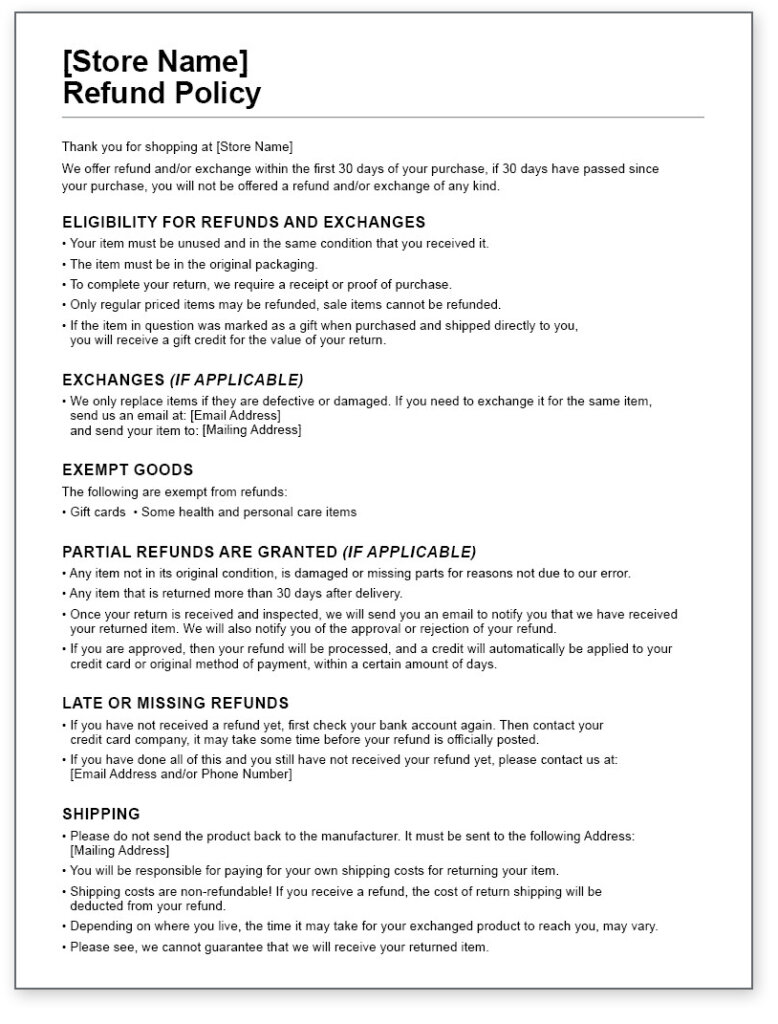 [Store Name]
Refund Policy

Thank you for shopping at [Store Name]

We offer refund and/or exchange within the first 30 days of your purchase, if 30 days have passed since your purchase, you will not be offered a refund and/or exchange of any kind.

ELIGIBILITY FOR REFUNDS AND EXCHANGES

• Your item must be unused and in the same condition that you received it.
• The item must be in the original packaging.
• To complete your return, we require a receipt or proof of purchase.
• Only regular priced items may be refunded, sale items cannot be refunded.
• If the item in question was marked as a gift when purchased and shipped directly to you, you will receive a gift credit for the value of your return.

EXCHANGES (IF APPLICABLE)

• We only replace items if they are defective or damaged. If you need to exchange it for the same item, send us an email at: [Email Address]
and send your item to: [Mailing Address]

EXEMPT GOODS

The following are exempt from refunds:
• Gift cards • Some health and personal care items

PARTIAL REFUNDS ARE GRANTED (IF APPLICABLE)

• Any item not in its original condition, is damaged or missing parts for reasons not due to our error.
• Any item that is returned more than 30 days after delivery.
• Once your return is received and inspected, we will send you an email to notify you that we have received your returned item. We will also notify you of the approval or rejection of your refund.
• If you are approved, then your refund will be processed, and a credit will automatically be applied to your credit card or original method of payment, within a certain amount of days.

LATE OR MISSING REFUNDS

• If you have not received a refund yet, first check your bank account again. Then contact your credit card company, it may take some time before your refund is officially posted.
• If you have done all of this and you still have not received your refund yet, please contact us at: [Email Address and/or Phone Number]

SHIPPING

• Please do not send the product back to the manufacturer. It must be sent to the following Address: [Mailing Address]
• You will be responsible for paying for your own shipping costs for returning your item.
• Shipping costs are non-refundable! If you receive a refund, the cost of return shipping will be deducted from your refund.
• Depending on where you live, the time it may take for your exchanged product to reach you, may vary.
• Please see, we cannot guarantee that we will receive your returned item.